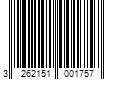 3 262151 001757